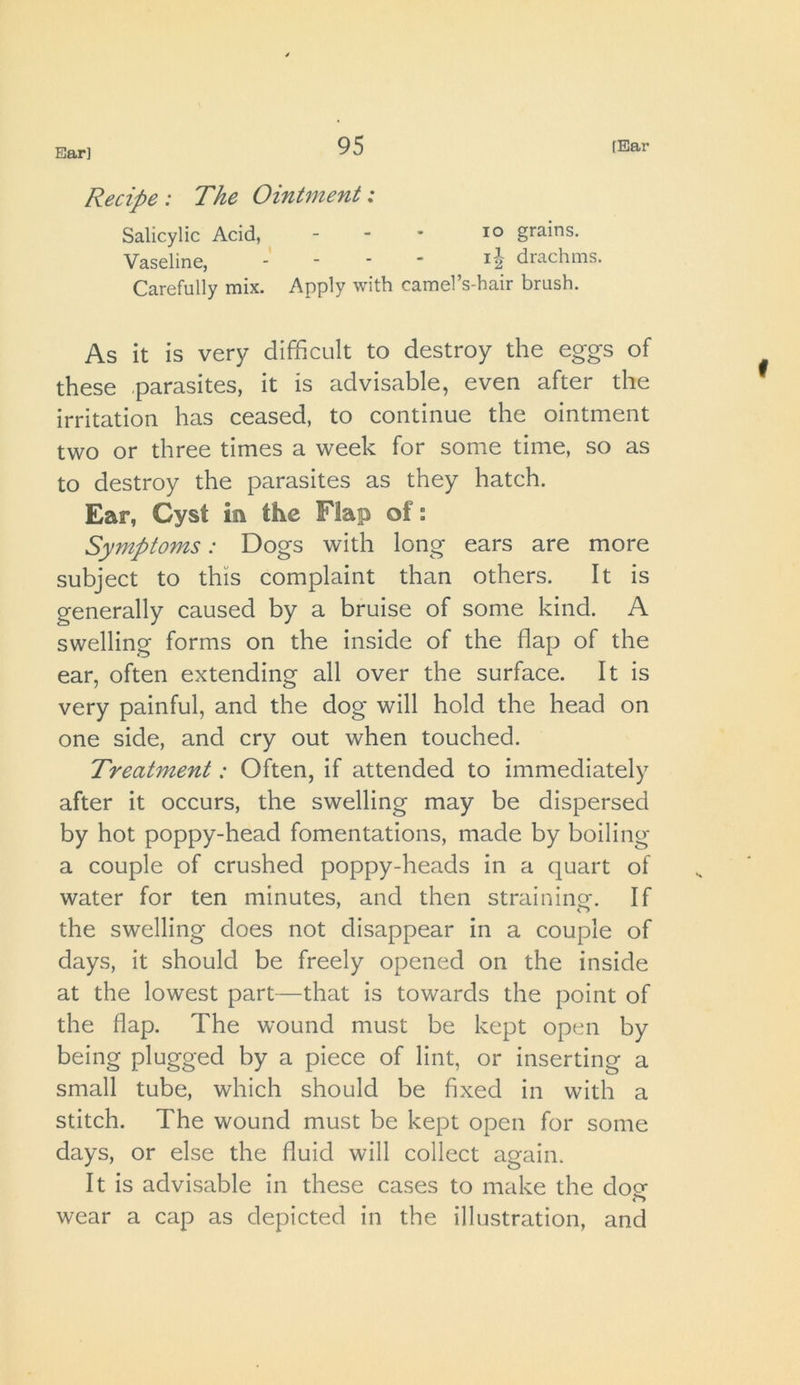 Ear] 95 [Ear

Recipe: The Ointment:

Salicylic Acid, - - - 10 grains.
Vaseline, - - - - $1\frac{1}{2}$ drachms.
Carefully mix. Apply with camel's-hair brush.

As it is very difficult to destroy the eggs of these parasites, it is advisable, even after the irritation has ceased, to continue the ointment two or three times a week for some time, so as to destroy the parasites as they hatch.

Ear, Cyst in the Flap of:

Symptoms: Dogs with long ears are more subject to this complaint than others. It is generally caused by a bruise of some kind. A swelling forms on the inside of the flap of the ear, often extending all over the surface. It is very painful, and the dog will hold the head on one side, and cry out when touched.

Treatment: Often, if attended to immediately after it occurs, the swelling may be dispersed by hot poppy-head fomentations, made by boiling a couple of crushed poppy-heads in a quart of water for ten minutes, and then straining. If the swelling does not disappear in a couple of days, it should be freely opened on the inside at the lowest part—that is towards the point of the flap. The wound must be kept open by being plugged by a piece of lint, or inserting a small tube, which should be fixed in with a stitch. The wound must be kept open for some days, or else the fluid will collect again.

It is advisable in these cases to make the dog wear a cap as depicted in the illustration, and